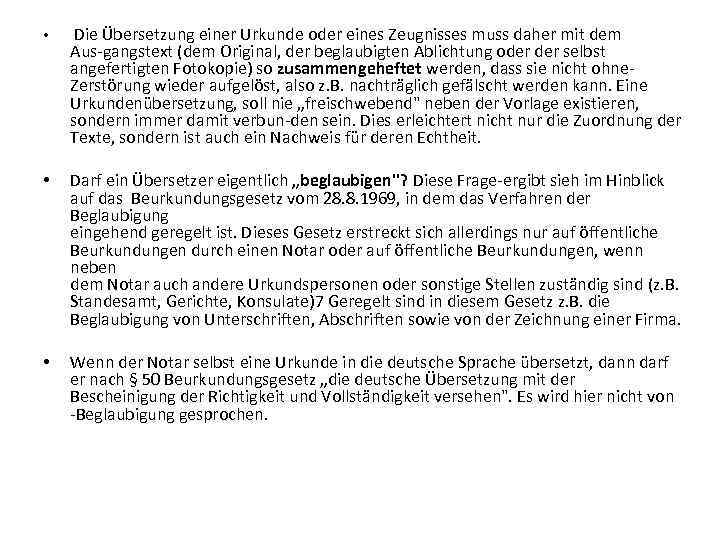 • Die Übersetzung einer Urkunde oder eines Zeugnisses muss daher mit dem Aus-gangstext (dem Original, der beglaubigten Ablichtung oder der selbst angefertigten Fotokopie) so zusammengeheftet werden, dass sie nicht ohne-Zerstörung wieder aufgelöst, also z.B. nachträglich gefälscht werden kann. Eine Urkundenübersetzung, soll nie „freischwebend" neben der Vorlage existieren, sondern immer damit verbun-den sein. Dies erleichtert nicht nur die Zuordnung der Texte, sondern ist auch ein Nachweis für deren Echtheit.

• Darf ein Übersetzer eigentlich „beglaubigen"? Diese Frage-ergibt sieh im Hinblick auf das Beurkundungsgesetz vom 28.8.1969, in dem das Verfahren der Beglaubigung
eingehend geregelt ist. Dieses Gesetz erstreckt sich allerdings nur auf öffentliche Beurkundungen durch einen Notar oder auf öffentliche Beurkundungen, wenn neben
dem Notar auch andere Urkundspersonen oder sonstige Stellen zuständig sind (z.B. Standesamt, Gerichte, Konsulate)7 Geregelt sind in diesem Gesetz z.B. die Beglaubigung von Unterschriften, Abschriften sowie von der Zeichnung einer Firma.

• Wenn der Notar selbst eine Urkunde in die deutsche Sprache übersetzt, dann darf er nach § 50 Beurkundungsgesetz „die deutsche Übersetzung mit der Bescheinigung der Richtigkeit und Vollständigkeit versehen". Es wird hier nicht von -Beglaubigung gesprochen.